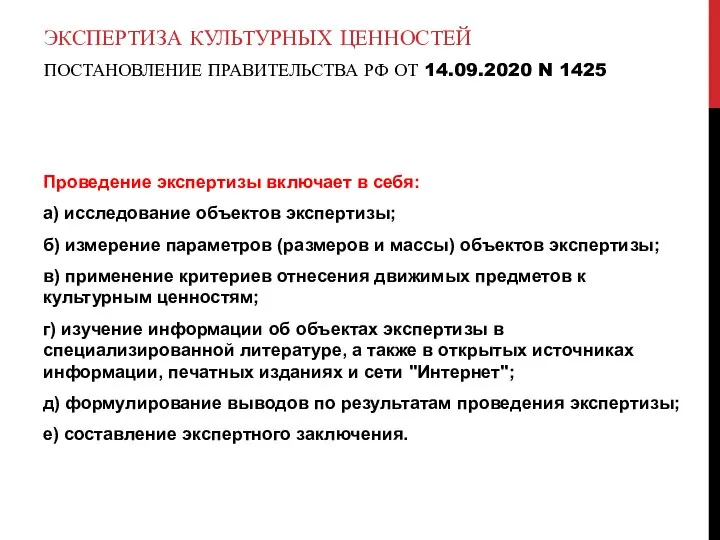 ЭКСПЕРТИЗА КУЛЬТУРНЫХ ЦЕННОСТЕЙ

ПОСТАНОВЛЕНИЕ ПРАВИТЕЛЬСТВА РФ ОТ 14.09.2020 N 1425

Проведение экспертизы включает в себя:

а) исследование объектов экспертизы;

б) измерение параметров (размеров и массы) объектов экспертизы;

в) применение критериев отнесения движимых предметов к культурным ценностям;

г) изучение информации об объектах экспертизы в специализированной литературе, а также в открытых источниках информации, печатных изданиях и сети "Интернет";

д) формулирование выводов по результатам проведения экспертизы;

е) составление экспертного заключения.